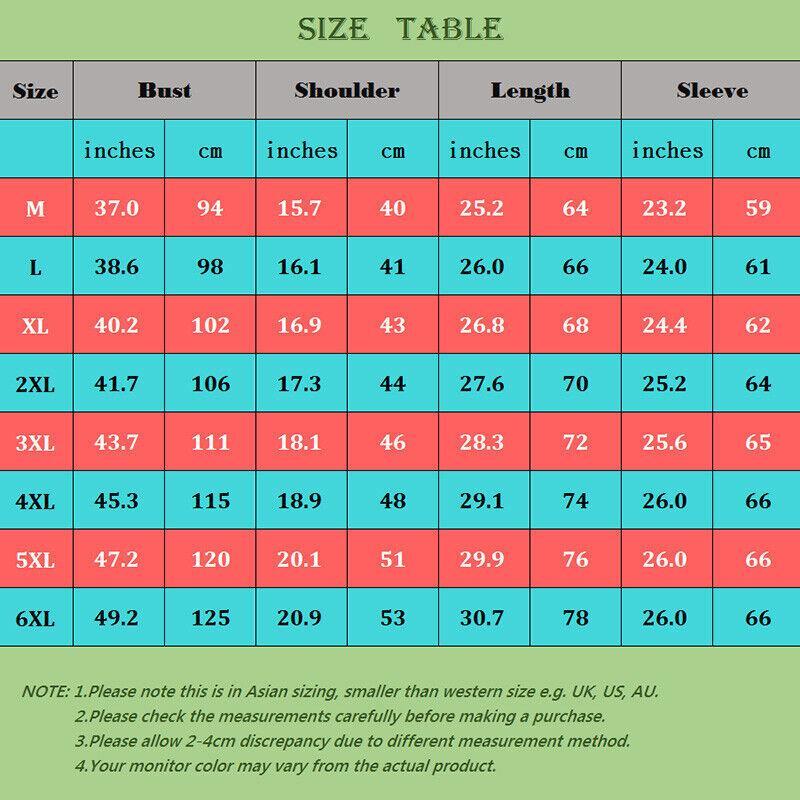 SIZE TABLE

| Size | Bust | | Shoulder | | Length | | Sleeve | |
|---|---|---|---|---|---|---|---|---|
| | inches | cm | inches | cm | inches | cm | inches | cm |
| M | 37.0 | 94 | 15.7 | 40 | 25.2 | 64 | 23.2 | 59 |
| L | 38.6 | 98 | 16.1 | 41 | 26.0 | 66 | 24.0 | 61 |
| XL | 40.2 | 102 | 16.9 | 43 | 26.8 | 68 | 24.4 | 62 |
| 2XL | 41.7 | 106 | 17.3 | 44 | 27.6 | 70 | 25.2 | 64 |
| 3XL | 43.7 | 111 | 18.1 | 46 | 28.3 | 72 | 25.6 | 65 |
| 4XL | 45.3 | 115 | 18.9 | 48 | 29.1 | 74 | 26.0 | 66 |
| 5XL | 47.2 | 120 | 20.1 | 51 | 29.9 | 76 | 26.0 | 66 |
| 6XL | 49.2 | 125 | 20.9 | 53 | 30.7 | 78 | 26.0 | 66 |

NOTE: 1.Please note this is in Asian sizing, smaller than western size e.g. UK, US, AU.
2.Please check the measurements carefully before making a purchase.
3.Please allow 2-4cm discrepancy due to different measurement method.
4.Your monitor color may vary from the actual product.